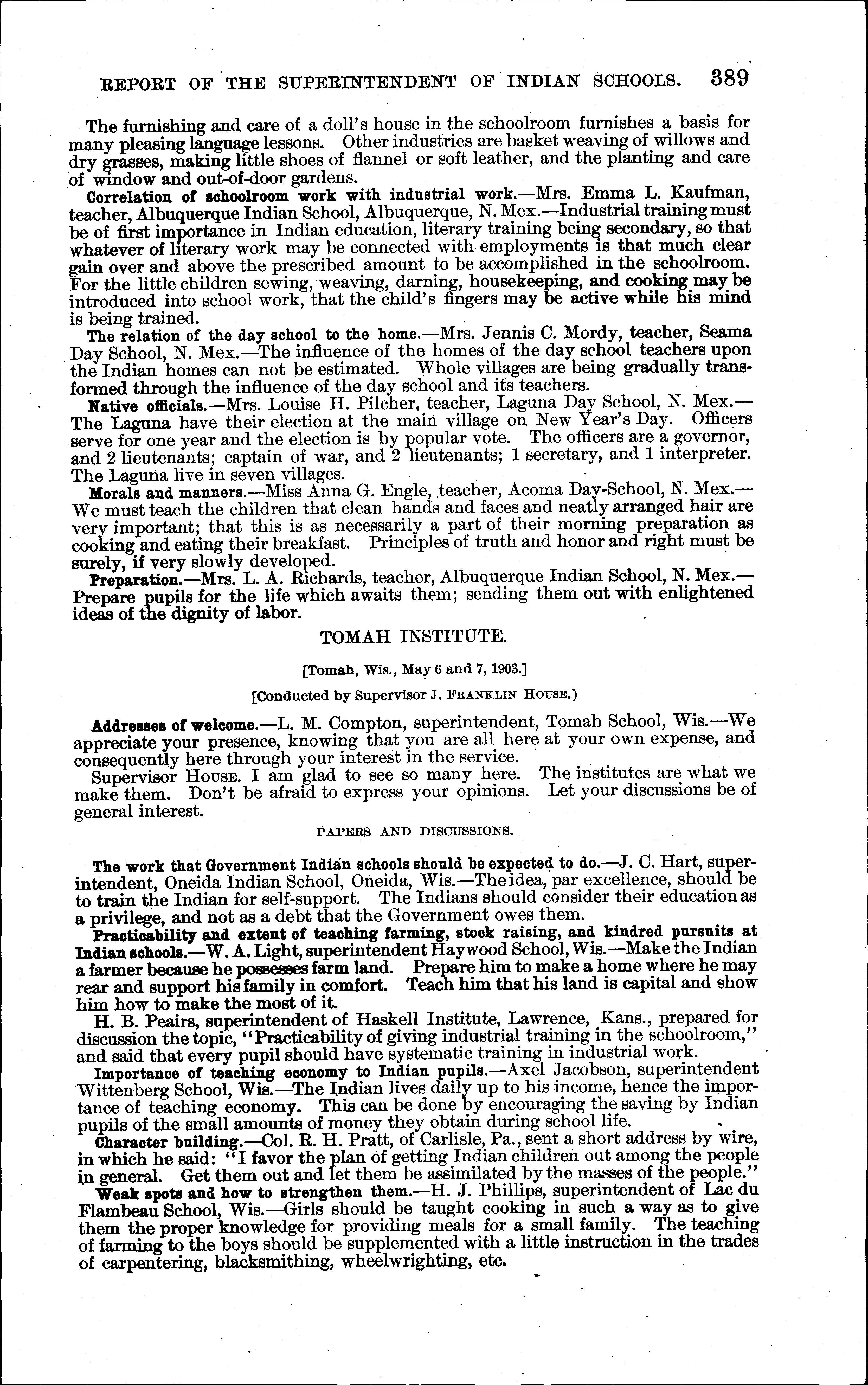 REPORT OF THE SUPERINTENDENT OF INDIAN SCHOOLS. 389

The furnishing and care of a doll's house in the schoolroom furnishes a basis for many pleasing language lessons. Other industries are basket weaving of willows and dry grasses, making little shoes of flannel or soft leather, and the planting and care of window and out-of-door gardens.

Correlation of schoolroom work with industrial work.—Mrs. Emma L. Kaufman, teacher, Albuquerque Indian School, Albuquerque, N. Mex.—Industrial training must be of first importance in Indian education, literary training being secondary, so that whatever of literary work may be connected with employments is that much clear gain over and above the prescribed amount to be accomplished in the schoolroom. For the little children sewing, weaving, darning, housekeeping, and cooking may be introduced into school work, that the child's fingers may be active while his mind is being trained.

The relation of the day school to the home.—Mrs. Jennis C. Mordy, teacher, Seama Day School, N. Mex.—The influence of the homes of the day school teachers upon the Indian homes can not be estimated. Whole villages are being gradually transformed through the influence of the day school and its teachers.

Native officials.—Mrs. Louise H. Pilcher, teacher, Laguna Day School, N. Mex.—The Laguna have their election at the main village on New Year's Day. Officers serve for one year and the election is by popular vote. The officers are a governor, and 2 lieutenants; captain of war, and 2 lieutenants; 1 secretary, and 1 interpreter. The Laguna live in seven villages.

Morals and manners.—Miss Anna G. Engle, teacher, Acoma Day-School, N. Mex.—We must teach the children that clean hands and faces and neatly arranged hair are very important; that this is as necessarily a part of their morning preparation as cooking and eating their breakfast. Principles of truth and honor and right must be surely, if very slowly developed.

Preparation.—Mrs. L. A. Richards, teacher, Albuquerque Indian School, N. Mex.—Prepare pupils for the life which awaits them; sending them out with enlightened ideas of the dignity of labor.

TOMAH INSTITUTE.

[Tomah, Wis., May 6 and 7, 1903.]

[Conducted by Supervisor J. FRANKLIN HOUSE.)

Addresses of welcome.—L. M. Compton, superintendent, Tomah School, Wis.—We appreciate your presence, knowing that you are all here at your own expense, and consequently here through your interest in the service.

Supervisor HOUSE. I am glad to see so many here. The institutes are what we make them. Don't be afraid to express your opinions. Let your discussions be of general interest.

PAPERS AND DISCUSSIONS.

The work that Government Indian schools should be expected to do.—J. C. Hart, superintendent, Oneida Indian School, Oneida, Wis.—The idea, par excellence, should be to train the Indian for self-support. The Indians should consider their education as a privilege, and not as a debt that the Government owes them.

Practicability and extent of teaching farming, stock raising, and kindred pursuits at Indian schools.—W. A. Light, superintendent Haywood School, Wis.—Make the Indian a farmer because he possesses farm land. Prepare him to make a home where he may rear and support his family in comfort. Teach him that his land is capital and show him how to make the most of it.

H. B. Peairs, superintendent of Haskell Institute, Lawrence, Kans., prepared for discussion the topic, "Practicability of giving industrial training in the schoolroom," and said that every pupil should have systematic training in industrial work.

Importance of teaching economy to Indian pupils.—Axel Jacobson, superintendent Wittenberg School, Wis.—The Indian lives daily up to his income, hence the importance of teaching economy. This can be done by encouraging the saving by Indian pupils of the small amounts of money they obtain during school life.

Character building.—Col. R. H. Pratt, of Carlisle, Pa., sent a short address by wire, in which he said: "I favor the plan of getting Indian children out among the people in general. Get them out and let them be assimilated by the masses of the people."

Weak spots and how to strengthen them.—H. J. Phillips, superintendent of Lac du Flambeau School, Wis.—Girls should be taught cooking in such a way as to give them the proper knowledge for providing meals for a small family. The teaching of farming to the boys should be supplemented with a little instruction in the trades of carpentering, blacksmithing, wheelwrighting, etc.